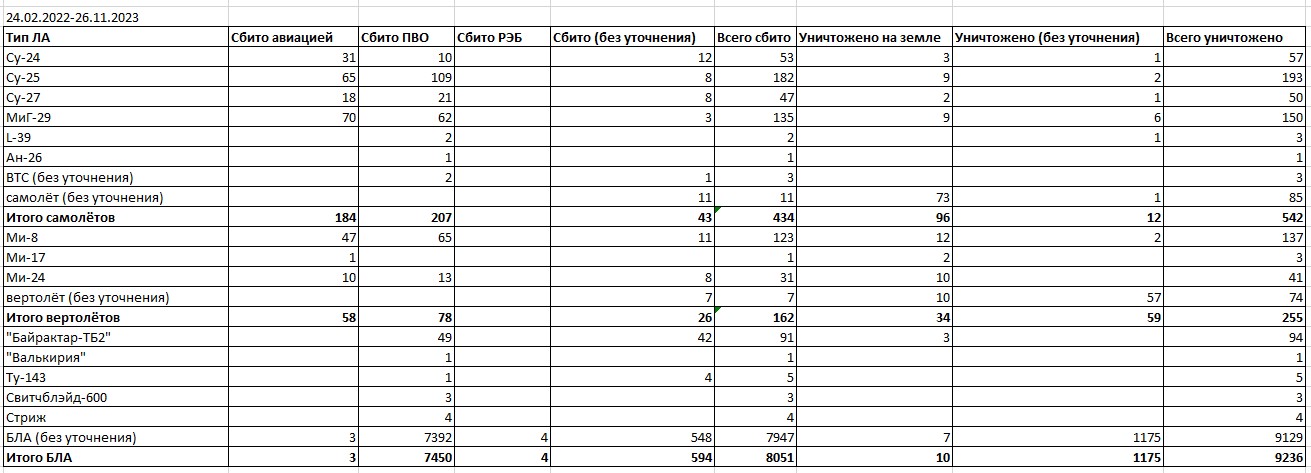 24.02.2022-26.11.2023

| Тип ЛА | Сбито авиацией | Сбито ПВО | Сбито РЭБ | Сбито (без уточнения) | Всего сбито | Уничтожено на земле | Уничтожено (без уточнения) | Всего уничтожено |
|---|---|---|---|---|---|---|---|---|
| Су-24 | 31 | 10 | | 12 | 53 | 3 | 1 | 57 |
| Су-25 | 65 | 109 | | 8 | 182 | 9 | 2 | 193 |
| Су-27 | 18 | 21 | | 8 | 47 | 2 | 1 | 50 |
| МиГ-29 | 70 | 62 | | 3 | 135 | 9 | 6 | 150 |
| L-39 | | 2 | | | 2 | | 1 | 3 |
| Ан-26 | | 1 | | | 1 | | | 1 |
| ВТС (без уточнения) | | 2 | | 1 | 3 | | | 3 |
| самолёт (без уточнения) | | | | 11 | 11 | 73 | 1 | 85 |
| **Итого самолётов** | **184** | **207** | | **43** | **434** | **96** | **12** | **542** |
| Ми-8 | 47 | 65 | | 11 | 123 | 12 | 2 | 137 |
| Ми-17 | 1 | | | | 1 | 2 | | 3 |
| Ми-24 | 10 | 13 | | 8 | 31 | 10 | | 41 |
| вертолёт (без уточнения) | | | | 7 | 7 | 10 | 57 | 74 |
| **Итого вертолётов** | **58** | **78** | | **26** | **162** | **34** | **59** | **255** |
| "Байрактар-ТБ2" | | 49 | | 42 | 91 | 3 | | 94 |
| "Валькирия" | | 1 | | | 1 | | | 1 |
| Ту-143 | | 1 | | 4 | 5 | | | 5 |
| Свитчблэйд-600 | | 3 | | | 3 | | | 3 |
| Стриж | | 4 | | | 4 | | | 4 |
| БЛА (без уточнения) | 3 | 7392 | 4 | 548 | 7947 | 7 | 1175 | 9129 |
| **Итого БЛА** | **3** | **7450** | **4** | **594** | **8051** | **10** | **1175** | **9236** |